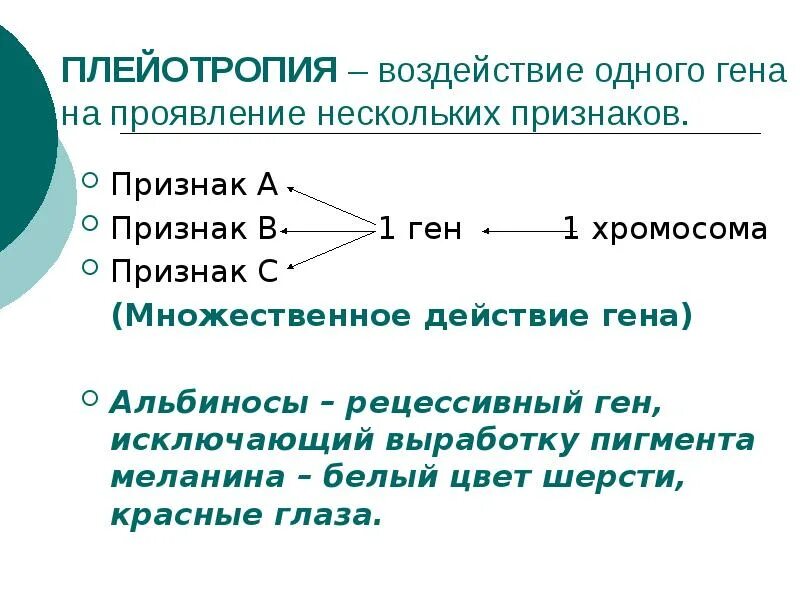 ПЛЕЙОТРОПИЯ – воздействие одного гена на проявление нескольких признаков.

Признак А
Признак В 1 ген 1 хромосома
Признак С
(Множественное действие гена)

Альбиносы – рецессивный ген, исключающий выработку пигмента меланина – белый цвет шерсти, красные глаза.